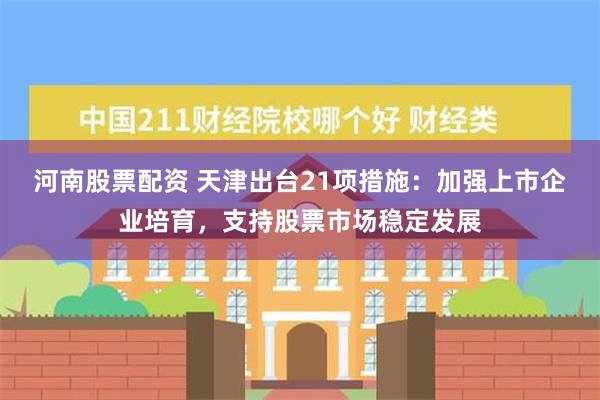 中国211财经院校哪个好 财经类

河南股票配资 天津出台21项措施：加强上市企业培育，支持股票市场稳定发展